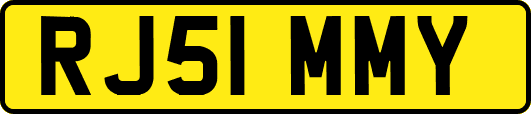 RJ51 MMY